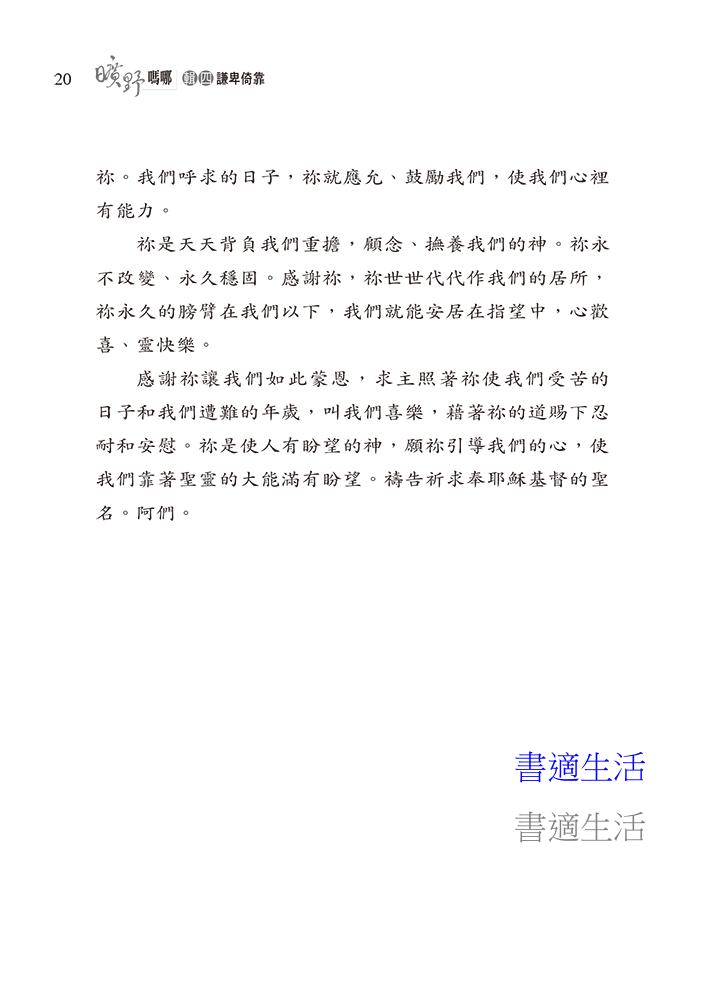 20 曠野嗎哪 輯四 謙卑倚靠

祢。我們呼求的日子，祢就應允、鼓勵我們，使我們心裡有能力。

祢是天天背負我們重擔，顧念、撫養我們的神。祢永不改變、永久穩固。感謝祢，祢世世代代作我們的居所，祢永久的膀臂在我們以下，我們就能安居在指望中，心歡喜、靈快樂。

感謝祢讓我們如此蒙恩，求主照著祢使我們受苦的日子和我們遭難的年歲，叫我們喜樂，藉著祢的道賜下忍耐和安慰。祢是使人有盼望的神，願祢引導我們的心，使我們靠著聖靈的大能滿有盼望。禱告祈求奉耶穌基督的聖名。阿們。

書適生活
書適生活